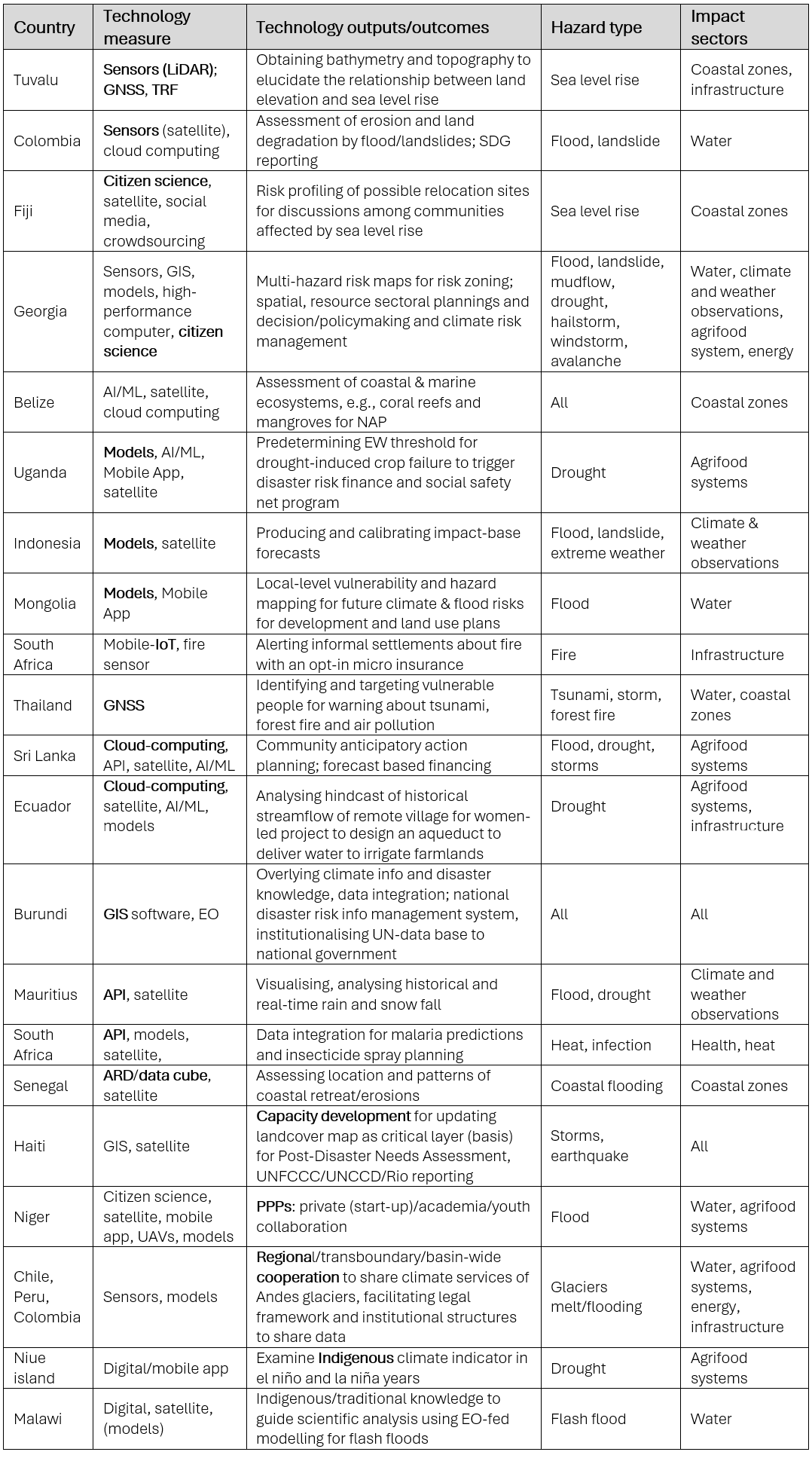 | Country | Technology measure | Technology outputs/outcomes | Hazard type | Impact sectors |
|---|---|---|---|---|
| Tuvalu | Sensors (LiDAR); GNSS, TRF | Obtaining bathymetry and topography to elucidate the relationship between land elevation and sea level rise | Sea level rise | Coastal zones, infrastructure |
| Colombia | Sensors (satellite), cloud computing | Assessment of erosion and land degradation by flood/landslides; SDG reporting | Flood, landslide | Water |
| Fiji | Citizen science, satellite, social media, crowdsourcing | Risk profiling of possible relocation sites for discussions among communities affected by sea level rise | Sea level rise | Coastal zones |
| Georgia | Sensors, GIS, models, high-performance computer, citizen science | Multi-hazard risk maps for risk zoning; spatial, resource sectoral plannings and decision/policymaking and climate risk management | Flood, landslide, mudflow, drought, hailstorm, windstorm, avalanche | Water, climate and weather observations, agrifood system, energy |
| Belize | AI/ML, satellite, cloud computing | Assessment of coastal & marine ecosystems, e.g., coral reefs and mangroves for NAP | All | Coastal zones |
| Uganda | Models, AI/ML, Mobile App, satellite | Predetermining EW threshold for drought-induced crop failure to trigger disaster risk finance and social safety net program | Drought | Agrifood systems |
| Indonesia | Models, satellite | Producing and calibrating impact-base forecasts | Flood, landslide, extreme weather | Climate & weather observations |
| Mongolia | Models, Mobile App | Local-level vulnerability and hazard mapping for future climate & flood risks for development and land use plans | Flood | Water |
| South Africa | Mobile-IoT, fire sensor | Alerting informal settlements about fire with an opt-in micro insurance | Fire | Infrastructure |
| Thailand | GNSS | Identifying and targeting vulnerable people for warning about tsunami, forest fire and air pollution | Tsunami, storm, forest fire | Water, coastal zones |
| Sri Lanka | Cloud-computing, API, satellite, AI/ML | Community anticipatory action planning; forecast based financing | Flood, drought, storms | Agrifood systems |
| Ecuador | Cloud-computing, satellite, AI/ML, models | Analysing hindcast of historical streamflow of remote village for women-led project to design an aqueduct to deliver water to irrigate farmlands | Drought | Agrifood systems, infrastructure |
| Burundi | GIS software, EO | Overlying climate info and disaster knowledge, data integration; national disaster risk info management system, institutionalising UN-data base to national government | All | All |
| Mauritius | API, satellite | Visualising, analysing historical and real-time rain and snow fall | Flood, drought | Climate and weather observations |
| South Africa | API, models, satellite, | Data integration for malaria predictions and insecticide spray planning | Heat, infection | Health, heat |
| Senegal | ARD/data cube, satellite | Assessing location and patterns of coastal retreat/erosions | Coastal flooding | Coastal zones |
| Haiti | GIS, satellite | Capacity development for updating landcover map as critical layer (basis) for Post-Disaster Needs Assessment, UNFCCC/UNCCD/Rio reporting | Storms, earthquake | All |
| Niger | Citizen science, satellite, mobile app, UAVs, models | PPPs: private (start-up)/academia/youth collaboration | Flood | Water, agrifood systems |
| Chile, Peru, Colombia | Sensors, models | Regional/transboundary/basin-wide cooperation to share climate services of Andes glaciers, facilitating legal framework and institutional structures to share data | Glaciers melt/flooding | Water, agrifood systems, energy, infrastructure |
| Niue island | Digital/mobile app | Examine Indigenous climate indicator in el niño and la niña years | Drought | Agrifood systems |
| Malawi | Digital, satellite, (models) | Indigenous/traditional knowledge to guide scientific analysis using EO-fed modelling for flash floods | Flash flood | Water |